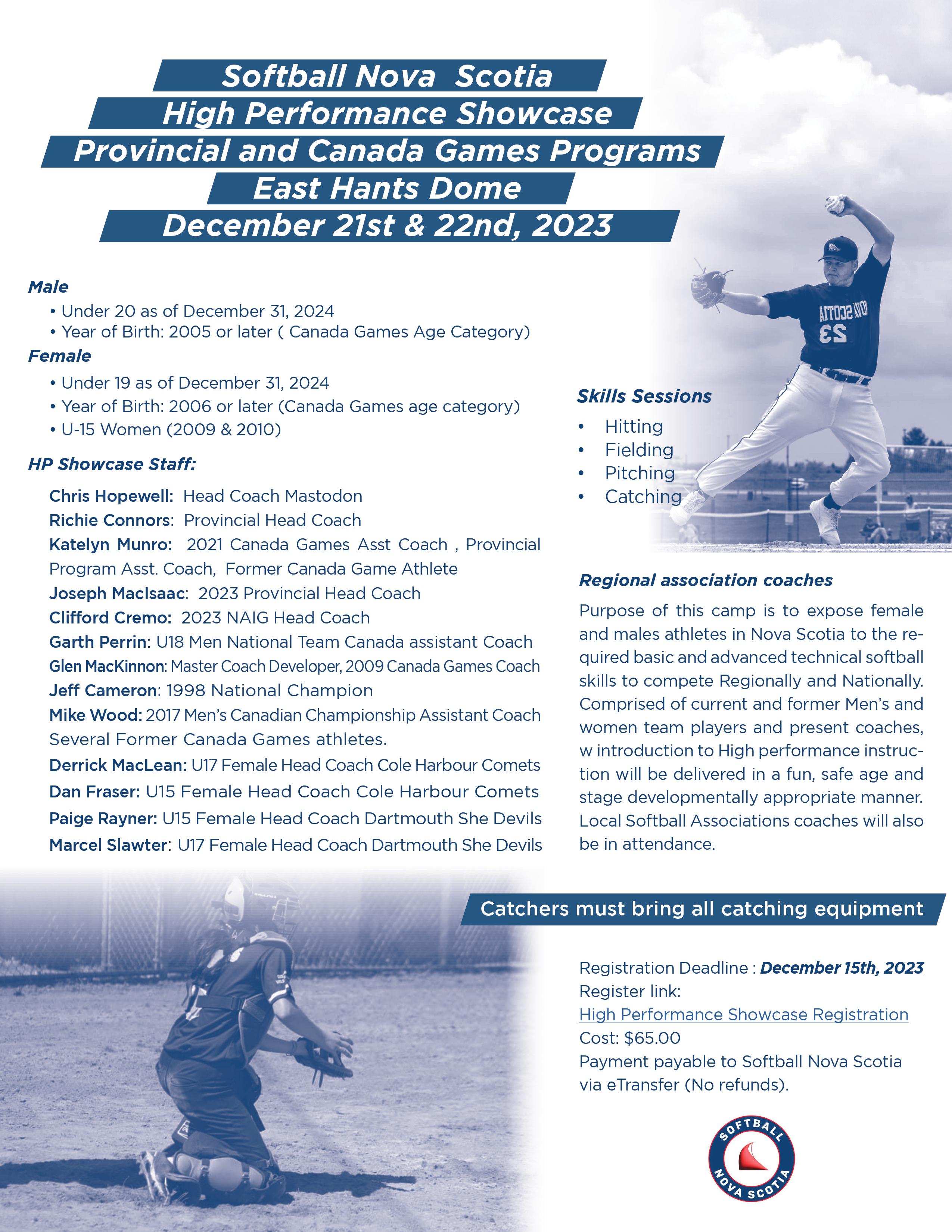 Softball Nova Scotia
High Performance Showcase
Provincial and Canada Games Programs
East Hants Dome
December 21st & 22nd, 2023

Male
• Under 20 as of December 31, 2024
• Year of Birth: 2005 or later ( Canada Games Age Category)

Female
• Under 19 as of December 31, 2024
• Year of Birth: 2006 or later (Canada Games age category)
• U-15 Women (2009 & 2010)

HP Showcase Staff:

Chris Hopewell: Head Coach Mastodon
Richie Connors: Provincial Head Coach
Katelyn Munro: 2021 Canada Games Asst Coach , Provincial Program Asst. Coach, Former Canada Game Athlete
Joseph MacIsaac: 2023 Provincial Head Coach
Clifford Cremo: 2023 NAIG Head Coach
Garth Perrin: U18 Men National Team Canada assistant Coach
Glen MacKinnon: Master Coach Developer, 2009 Canada Games Coach
Jeff Cameron: 1998 National Champion
Mike Wood: 2017 Men's Canadian Championship Assistant Coach
Several Former Canada Games athletes.
Derrick MacLean: U17 Female Head Coach Cole Harbour Comets
Dan Fraser: U15 Female Head Coach Cole Harbour Comets
Paige Rayner: U15 Female Head Coach Dartmouth She Devils
Marcel Slawter: U17 Female Head Coach Dartmouth She Devils

NOVA SCOTIA
23

Skills Sessions
• Hitting
• Fielding
• Pitching
• Catching

Regional association coaches
Purpose of this camp is to expose female and males athletes in Nova Scotia to the required basic and advanced technical softball skills to compete Regionally and Nationally. Comprised of current and former Men's and women team players and present coaches, w introduction to High performance instruction will be delivered in a fun, safe age and stage developmentally appropriate manner. Local Softball Associations coaches will also be in attendance.

Catchers must bring all catching equipment

Registration Deadline : December 15th, 2023
Register link:
High Performance Showcase Registration
Cost: $65.00
Payment payable to Softball Nova Scotia via eTransfer (No refunds).

SOFTBALL NOVA SCOTIA